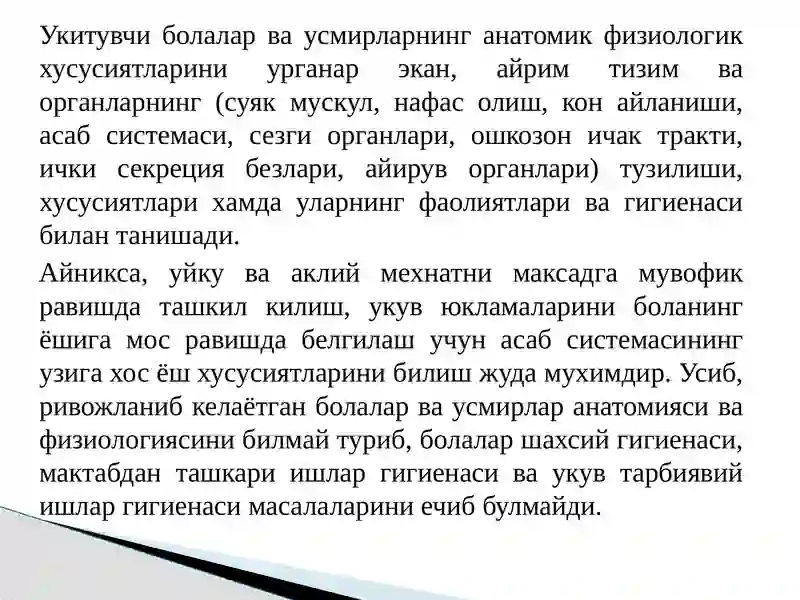 Укитувчи болалар ва усмирларнинг анатомик физиологик хусусиятларини урганар экан, айрим тизим ва органларнинг (суяк мускул, нафас олиш, кон айланиши, асаб системаси, сезги органлари, ошкозон ичак тракти, ички секреция безлари, айирув органлари) тузилиши, хусусиятлари хамда уларнинг фаолиятлари ва гигиенаси билан танишади.

Айникса, уйку ва аклий мехнатни максадга мувофик равишда ташкил килиш, укув юкламаларини боланинг ёшига мос равишда белгилаш учун асаб системасининг узига хос ёш хусусиятларини билиш жуда мухимдир. Усиб, ривожланиб келаётган болалар ва усмирлар анатомияси ва физиологиясини билмай туриб, болалар шахсий гигиенаси, мактабдан ташкари ишлар гигиенаси ва укув тарбиявий ишлар гигиенаси масалаларини ечиб булмайди.